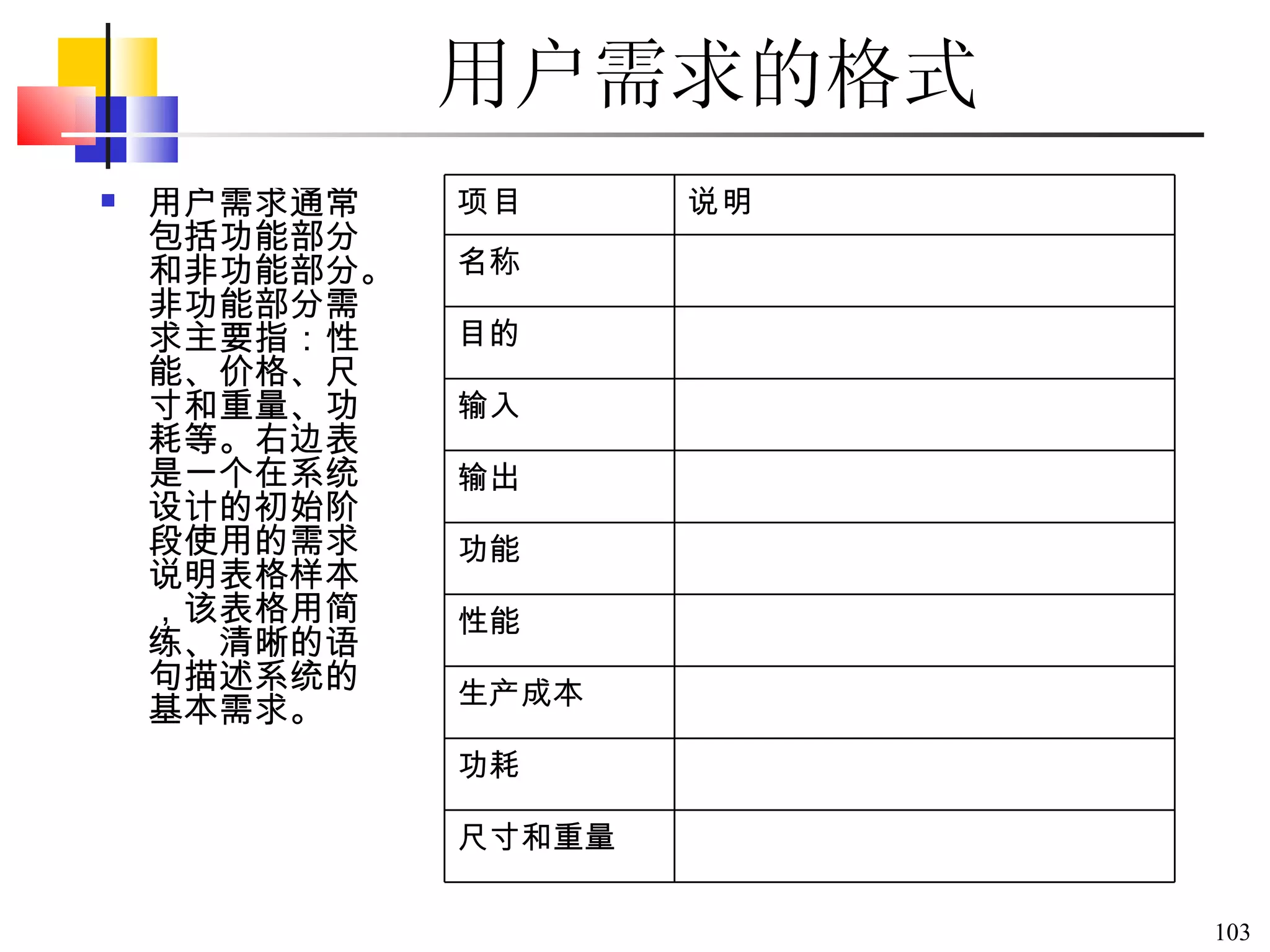 用户需求的格式

用户需求通常包括功能部分和非功能部分。非功能部分需求主要指：性能、价格、尺寸和重量、功耗等。右边表是一个在系统设计的初始阶段使用的需求说明表格样本，该表格用简练、清晰的语句描述系统的基本需求。

| 项目 | 说明 |
|---|---|
| 名称 | |
| 目的 | |
| 输入 | |
| 输出 | |
| 功能 | |
| 性能 | |
| 生产成本 | |
| 功耗 | |
| 尺寸和重量 | |

103